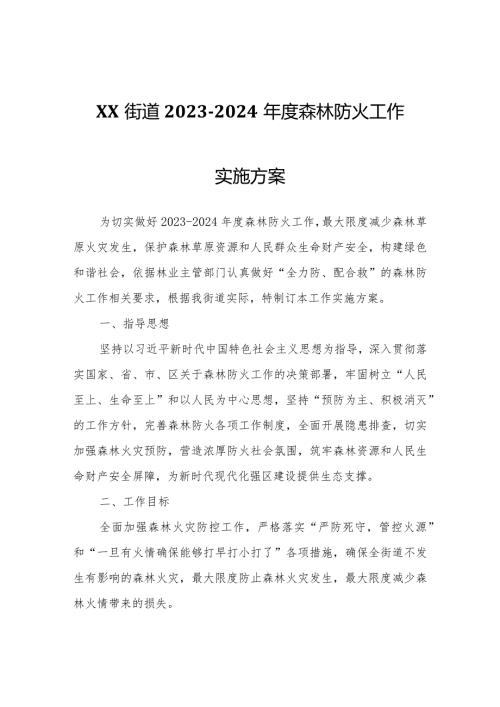 XX 街道 2023-2024 年度森林防火工作

实施方案

为切实做好 2023-2024 年度森林防火工作，最大限度减少森林草原火灾发生，保护森林草原资源和人民群众生命财产安全，构建绿色和谐社会，依据林业主管部门认真做好“全力防、配合救”的森林防火工作相关要求，根据我街道实际，特制订本工作实施方案。

一、指导思想

坚持以习近平新时代中国特色社会主义思想为指导，深入贯彻落实国家、省、市、区关于森林防火工作的决策部署，牢固树立“人民至上、生命至上”和以人民为中心思想，坚持“预防为主、积极消灭”的工作方针，完善森林防火各项工作制度，全面开展隐患排查，切实加强森林火灾预防，营造浓厚防火社会氛围，筑牢森林资源和人民生命财产安全屏障，为新时代现代化强区建设提供生态支撑。

二、工作目标

全面加强森林火灾防控工作，严格落实“严防死守，管控火源”和“一旦有火情确保能够打早打小打了”各项措施，确保全街道不发生有影响的森林火灾，最大限度防止森林火灾发生，最大限度减少森林火情带来的损失。